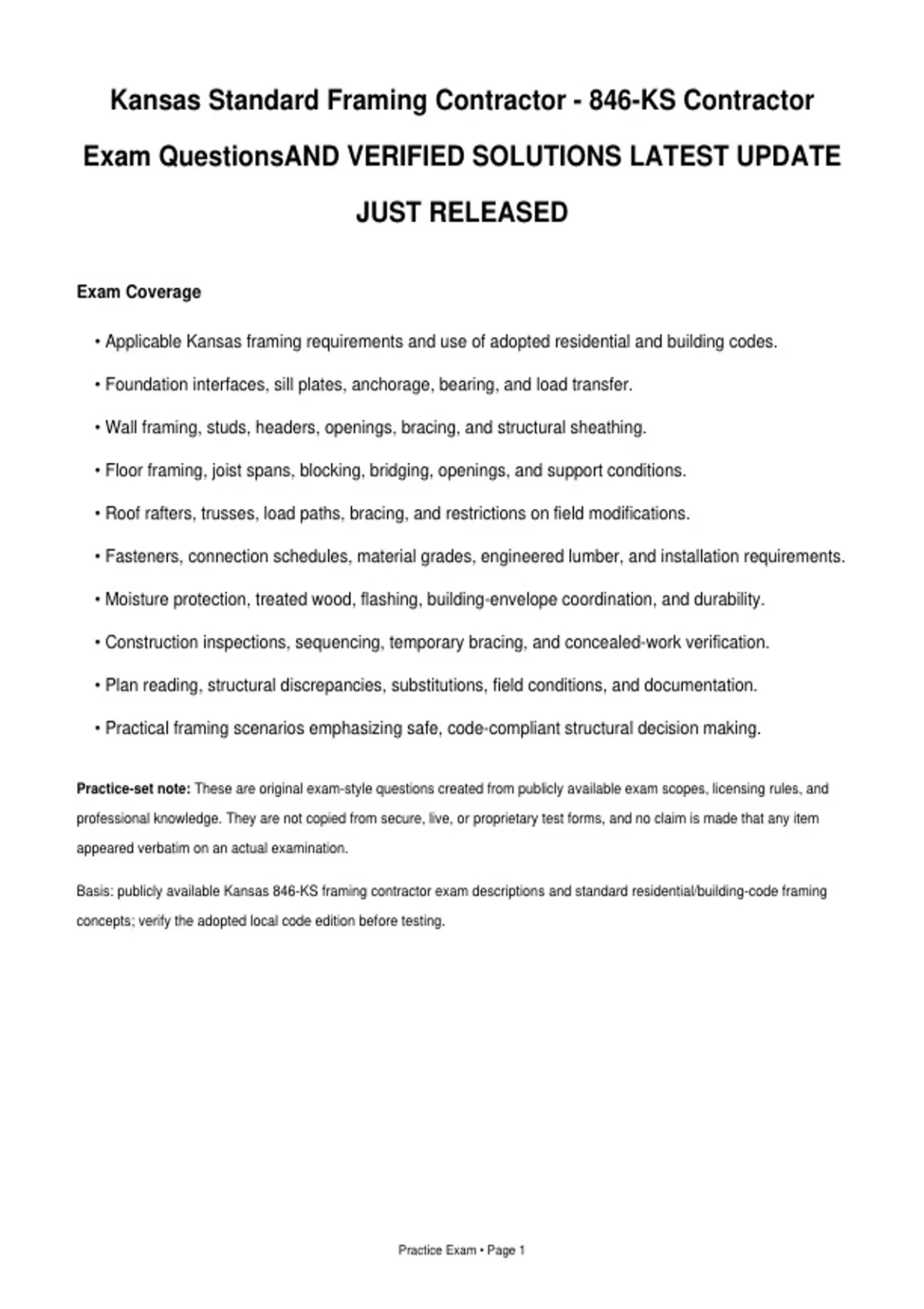 Kansas Standard Framing Contractor - 846-KS Contractor Exam QuestionsAND VERIFIED SOLUTIONS LATEST UPDATE JUST RELEASED

Exam Coverage

• Applicable Kansas framing requirements and use of adopted residential and building codes.

• Foundation interfaces, sill plates, anchorage, bearing, and load transfer.

• Wall framing, studs, headers, openings, bracing, and structural sheathing.

• Floor framing, joist spans, blocking, bridging, openings, and support conditions.

• Roof rafters, trusses, load paths, bracing, and restrictions on field modifications.

• Fasteners, connection schedules, material grades, engineered lumber, and installation requirements.

• Moisture protection, treated wood, flashing, building-envelope coordination, and durability.

• Construction inspections, sequencing, temporary bracing, and concealed-work verification.

• Plan reading, structural discrepancies, substitutions, field conditions, and documentation.

• Practical framing scenarios emphasizing safe, code-compliant structural decision making.

Practice-set note: These are original exam-style questions created from publicly available exam scopes, licensing rules, and professional knowledge. They are not copied from secure, live, or proprietary test forms, and no claim is made that any item appeared verbatim on an actual examination.

Basis: publicly available Kansas 846-KS framing contractor exam descriptions and standard residential/building-code framing concepts; verify the adopted local code edition before testing.

Practice Exam • Page 1